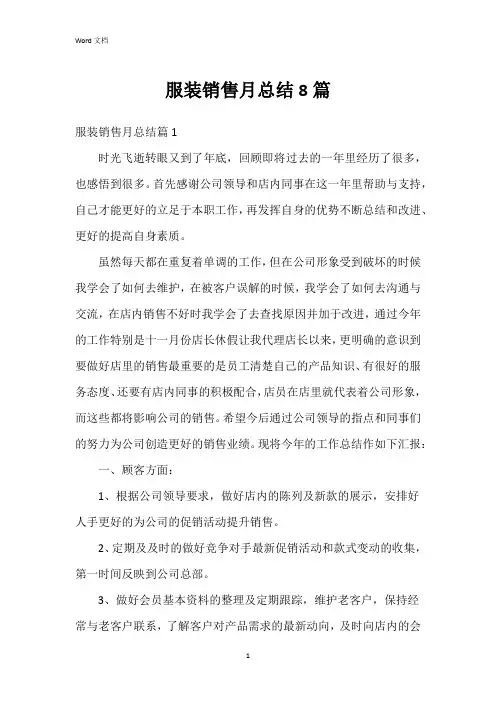 Word 文档

服装销售月总结8篇

服装销售月总结篇1

时光飞逝转眼又到了年底，回顾即将过去的一年里经历了很多，也感悟到很多。首先感谢公司领导和店内同事在这一年里帮助与支持，自己才能更好的立足于本职工作，再发挥自身的优势不断总结和改进、更好的提高自身素质。

虽然每天都在重复着单调的工作，但在公司形象受到破坏的时候我学会了如何去维护，在被客户误解的时候，我学会了如何去沟通与交流，在店内销售不好时我学会了去查找原因并加于改进，通过今年的工作特别是十一月份店长休假让我代理店长以来，更明确的意识到要做好店里的销售最重要的是员工清楚自己的产品知识、有很好的服务态度、还要有店内同事的积极配合，店员在店里就代表着公司形象，而这些都将影响公司的销售。希望今后通过公司领导的指点和同事们的努力为公司创造更好的销售业绩。现将今年的工作总结作如下汇报：

一、顾客方面：

1、根据公司领导要求，做好店内的陈列及新款的展示，安排好人手更好的为公司的促销活动提升销售。

2、定期及及时的做好竞争对手最新促销活动和款式变动的收集，第一时间反映到公司总部。

3、做好会员基本资料的整理及定期跟踪，维护老客户，保持经常与老客户联系，了解客户对产品需求的最新动向，及时向店内的会

1